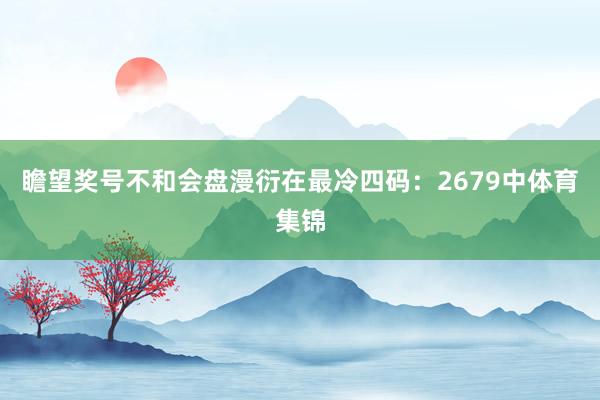 瞻望奖号不和会盘漫衍在最冷四码：2679中体育集锦